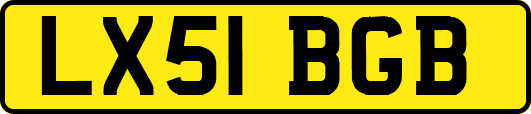 LX51 BGB